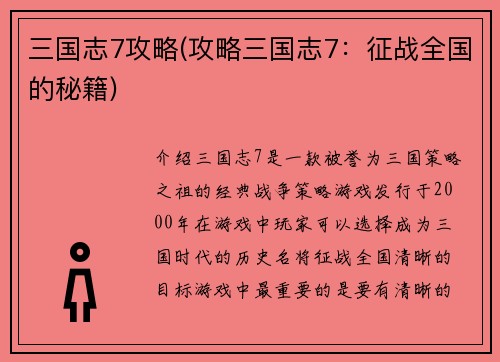 三国志7攻略(攻略三国志7：征战全国的秘籍)

介绍三国志7是一款被誉为三国策略之祖的经典战争策略游戏发行于2000年在游戏中玩家可以选择成为三国时代的历史名将征战全国清晰的目标游戏中最重要的是要有清晰的